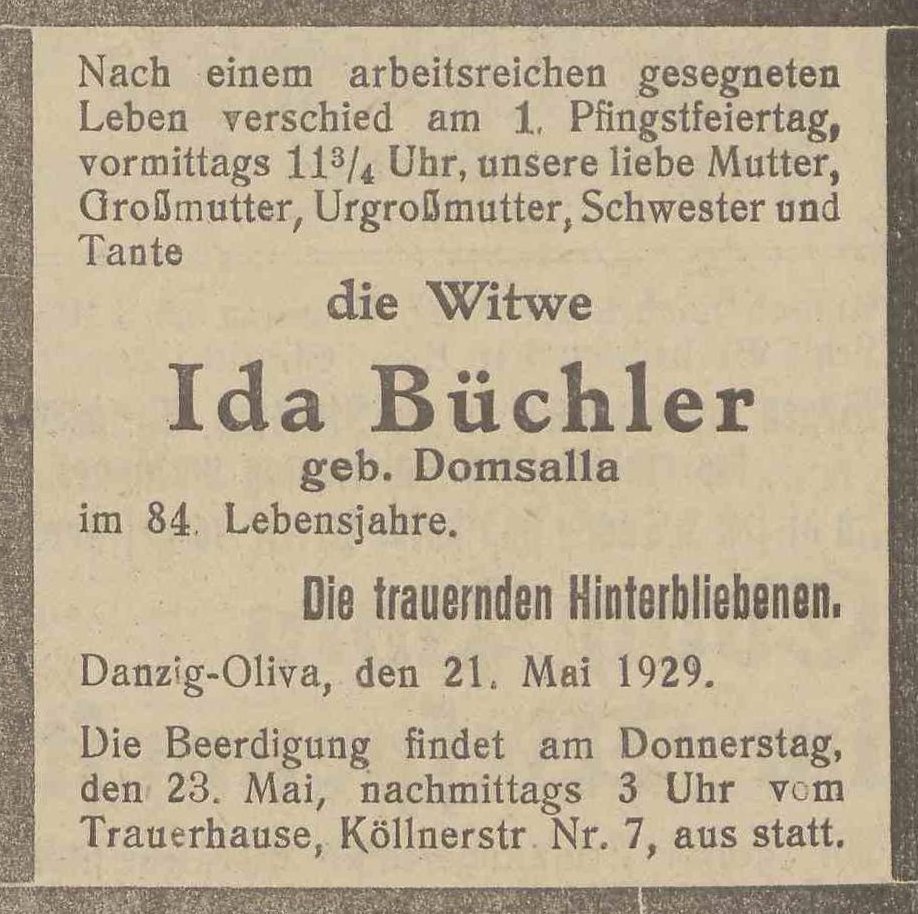 Nach einem arbeitsreichen gesegneten Leben verschied am 1. Pfingstfeiertag, vormittags $11\frac{3}{4}$ Uhr, unsere liebe Mutter, Großmutter, Urgroßmutter, Schwester und Tante

die Witwe

Ida Büchler

geb. Domsalla

im 84. Lebensjahre.

Die trauernden Hinterbliebenen.

Danzig-Oliva, den 21. Mai 1929.

Die Beerdigung findet am Donnerstag, den 23. Mai, nachmittags 3 Uhr vom Trauerhause, Köllnerstr. Nr. 7, aus statt.